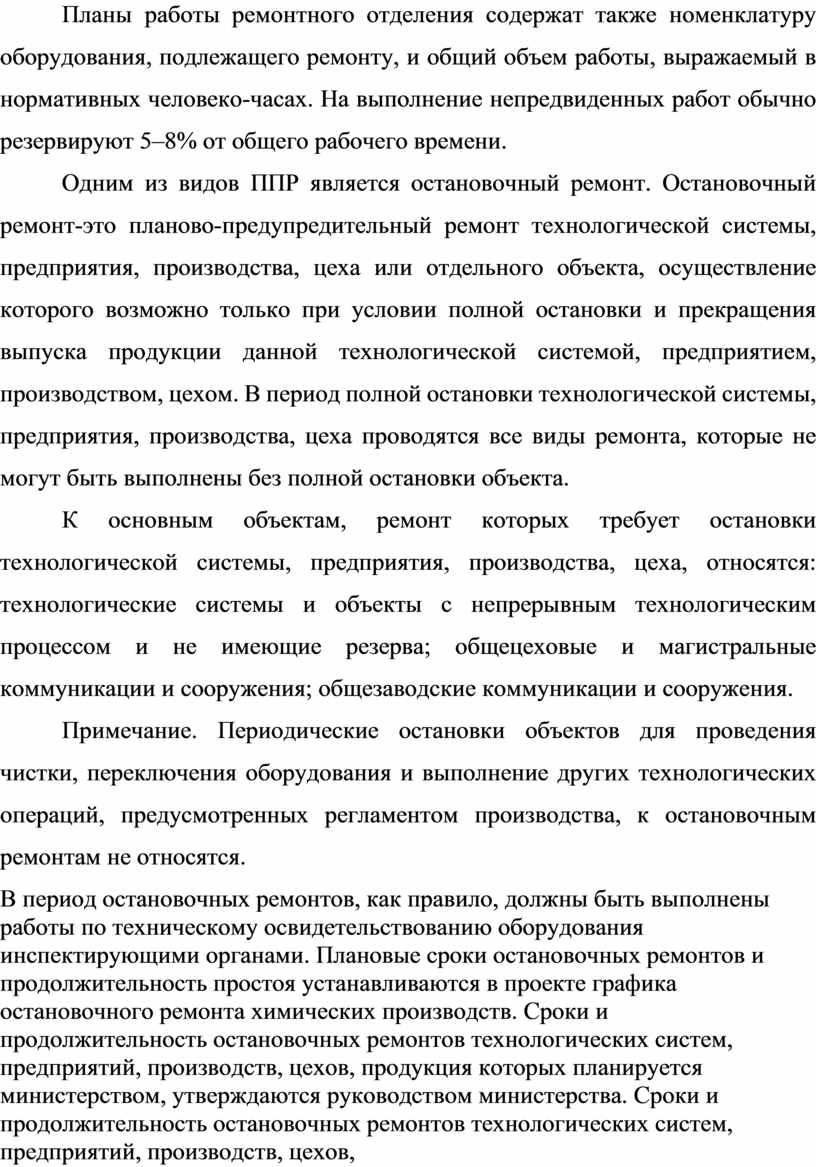 Планы работы ремонтного отделения содержат также номенклатуру оборудования, подлежащего ремонту, и общий объем работы, выражаемый в нормативных человеко-часах. На выполнение непредвиденных работ обычно резервируют 5–8% от общего рабочего времени.

Одним из видов ППР является остановочный ремонт. Остановочный ремонт-это планово-предупредительный ремонт технологической системы, предприятия, производства, цеха или отдельного объекта, осуществление которого возможно только при условии полной остановки и прекращения выпуска продукции данной технологической системой, предприятием, производством, цехом. В период полной остановки технологической системы, предприятия, производства, цеха проводятся все виды ремонта, которые не могут быть выполнены без полной остановки объекта.

К основным объектам, ремонт которых требует остановки технологической системы, предприятия, производства, цеха, относятся: технологические системы и объекты с непрерывным технологическим процессом и не имеющие резерва; общецеховые и магистральные коммуникации и сооружения; общезаводские коммуникации и сооружения.

Примечание. Периодические остановки объектов для проведения чистки, переключения оборудования и выполнение других технологических операций, предусмотренных регламентом производства, к остановочным ремонтам не относятся.

В период остановочных ремонтов, как правило, должны быть выполнены работы по техническому освидетельствованию оборудования инспектирующими органами. Плановые сроки остановочных ремонтов и продолжительность простоя устанавливаются в проекте графика остановочного ремонта химических производств. Сроки и продолжительность остановочных ремонтов технологических систем, предприятий, производств, цехов, продукция которых планируется министерством, утверждаются руководством министерства. Сроки и продолжительность остановочных ремонтов технологических систем, предприятий, производств, цехов,